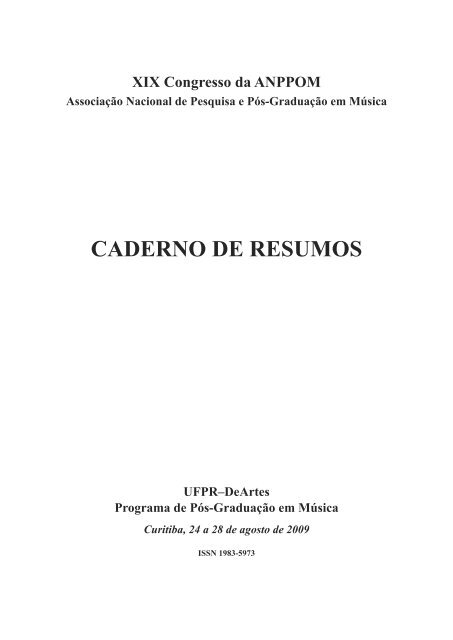 XIX Congresso da ANPPOM
Associação Nacional de Pesquisa e Pós-Graduação em Música

CADERNO DE RESUMOS

UFPR–DeArtes
Programa de Pós-Graduação em Música
Curitiba, 24 a 28 de agosto de 2009
ISSN 1983-5973